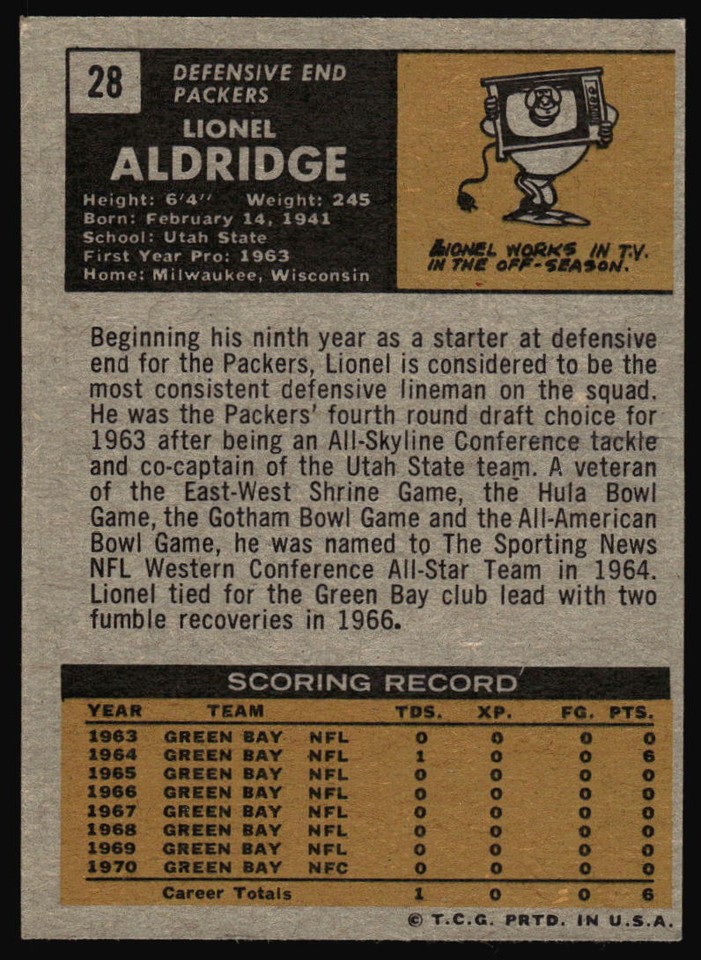 28

DEFENSIVE END
PACKERS

LIONEL
ALDRIDGE

Height: 6'4'' Weight: 245
Born: February 14, 1941
School: Utah State
First Year Pro: 1963
Home: Milwaukee, Wisconsin

LIONEL WORKS IN T.V. IN THE OFF-SEASON.

Beginning his ninth year as a starter at defensive end for the Packers, Lionel is considered to be the most consistent defensive lineman on the squad. He was the Packers' fourth round draft choice for 1963 after being an All-Skyline Conference tackle and co-captain of the Utah State team. A veteran of the East-West Shrine Game, the Hula Bowl Game, the Gotham Bowl Game and the All-American Bowl Game, he was named to The Sporting News NFL Western Conference All-Star Team in 1964. Lionel tied for the Green Bay club lead with two fumble recoveries in 1966.

SCORING RECORD

| YEAR | TEAM | | TDS. | XP. | FG. | PTS. |
|---|---|---|---|---|---|---|
| 1963 | GREEN BAY | NFL | 0 | 0 | 0 | 0 |
| 1964 | GREEN BAY | NFL | 1 | 0 | 0 | 6 |
| 1965 | GREEN BAY | NFL | 0 | 0 | 0 | 0 |
| 1966 | GREEN BAY | NFL | 0 | 0 | 0 | 0 |
| 1967 | GREEN BAY | NFL | 0 | 0 | 0 | 0 |
| 1968 | GREEN BAY | NFL | 0 | 0 | 0 | 0 |
| 1969 | GREEN BAY | NFL | 0 | 0 | 0 | 0 |
| 1970 | GREEN BAY | NFC | 0 | 0 | 0 | 0 |
| | Career Totals | | 1 | 0 | 0 | 6 |

© T.C.G. PRTD. IN U.S.A.